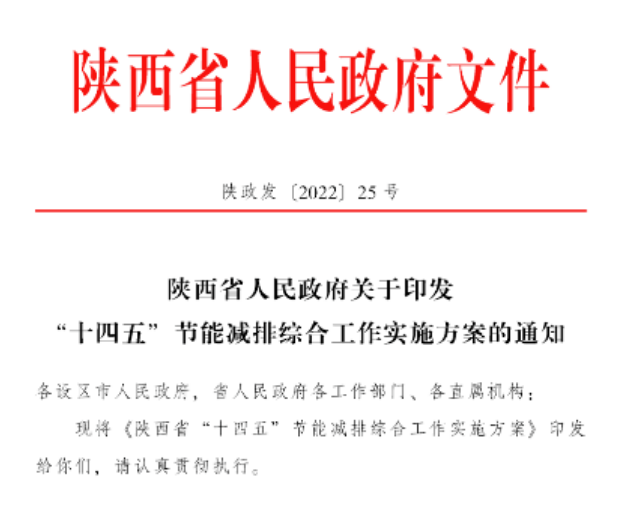 陕西省人民政府文件

陕政发〔2022〕25号

陕西省人民政府关于印发
“十四五”节能减排综合工作实施方案的通知

各设区市人民政府，省人民政府各工作部门、各直属机构：

现将《陕西省“十四五”节能减排综合工作实施方案》印发给你们，请认真贯彻执行。